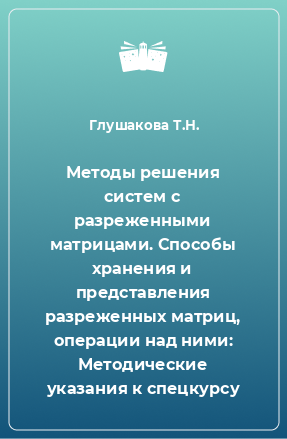 Глушакова Т.Н.

Методы решения систем с разреженными матрицами. Способы хранения и представления разреженных матриц, операции над ними: Методические указания к спецкурсу